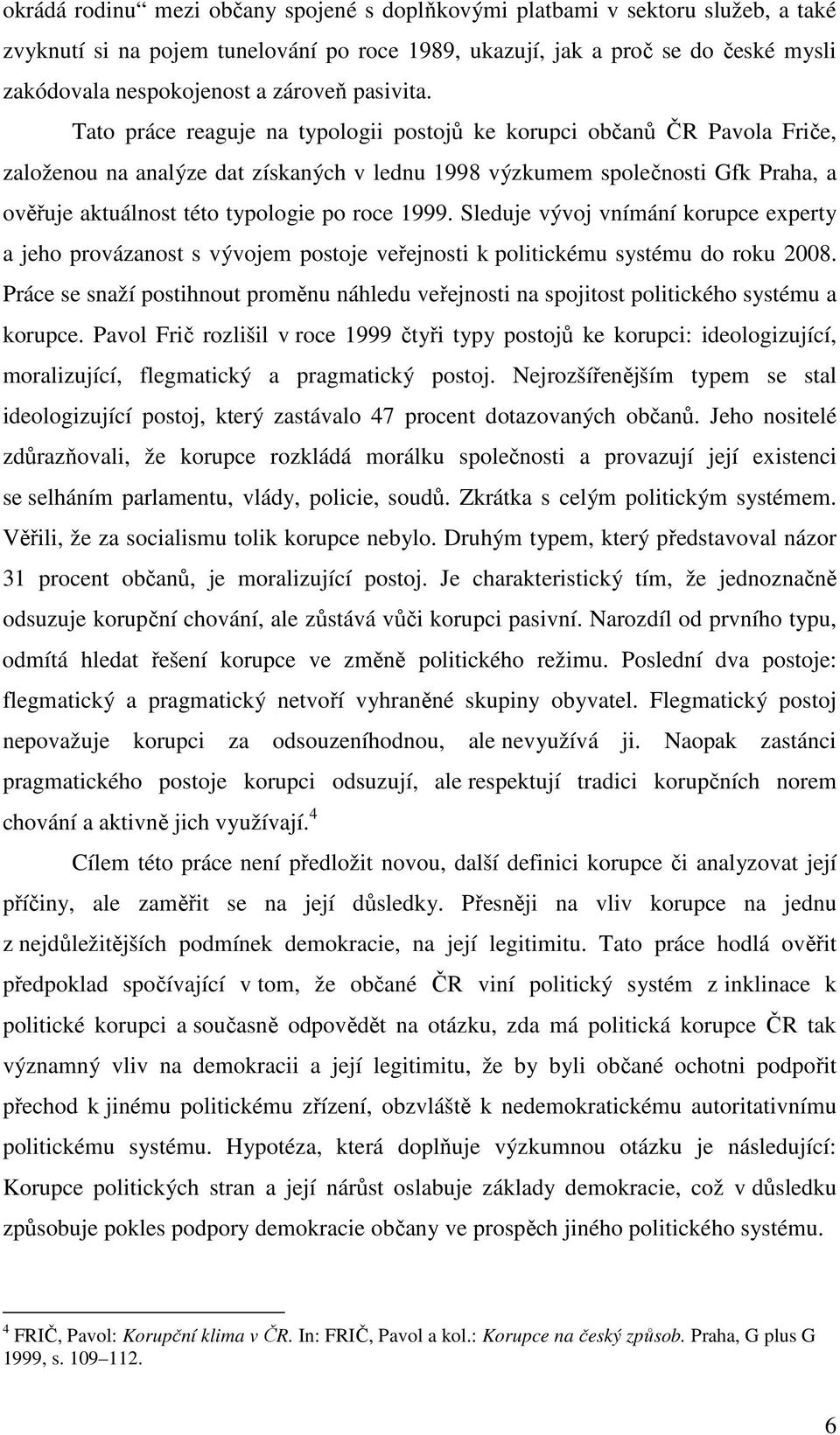 okrádá rodinu“ mezi občany spojené s doplňkovými platbami v sektoru služeb, a také zvyknutí si na pojem tunelování po roce 1989, ukazují, jak a proč se do české mysli zakódovala nespokojenost a zároveň pasivita.

Tato práce reaguje na typologii postojů ke korupci občanů ČR Pavola Friče, založenou na analýze dat získaných v lednu 1998 výzkumem společnosti Gfk Praha, a ověřuje aktuálnost této typologie po roce 1999. Sleduje vývoj vnímání korupce experty a jeho provázanost s vývojem postoje veřejnosti k politickému systému do roku 2008. Práce se snaží postihnout proměnu náhledu veřejnosti na spojitost politického systému a korupce. Pavol Frič rozlišil v roce 1999 čtyři typy postojů ke korupci: ideologizující, moralizující, flegmatický a pragmatický postoj. Nejrozšířenějším typem se stal ideologizující postoj, který zastávalo 47 procent dotazovaných občanů. Jeho nositelé zdůrazňovali, že korupce rozkládá morálku společnosti a provazují její existenci se selháním parlamentu, vlády, policie, soudů. Zkrátka s celým politickým systémem. Věřili, že za socialismu tolik korupce nebylo. Druhým typem, který představoval názor 31 procent občanů, je moralizující postoj. Je charakteristický tím, že jednoznačně odsuzuje korupční chování, ale zůstává vůči korupci pasivní. Narozdíl od prvního typu, odmítá hledat řešení korupce ve změně politického režimu. Poslední dva postoje: flegmatický a pragmatický netvoří vyhraněné skupiny obyvatel. Flegmatický postoj nepovažuje korupci za odsouzeníhodnou, ale nevyužívá ji. Naopak zastánci pragmatického postoje korupci odsuzují, ale respektují tradici korupčních norem chování a aktivně jich využívají.$^4$

Cílem této práce není předložit novou, další definici korupce či analyzovat její příčiny, ale zaměřit se na její důsledky. Přesněji na vliv korupce na jednu z nejdůležitějších podmínek demokracie, na její legitimitu. Tato práce hodlá ověřit předpoklad spočívající v tom, že občané ČR viní politický systém z inklinace k politické korupci a současně odpovědět na otázku, zda má politická korupce ČR tak významný vliv na demokracii a její legitimitu, že by byli občané ochotni podpořit přechod k jinému politickému zřízení, obzvláště k nedemokratickému autoritativnímu politickému systému. Hypotéza, která doplňuje výzkumnou otázku je následující: Korupce politických stran a její nárůst oslabuje základy demokracie, což v důsledku způsobuje pokles podpory demokracie občany ve prospěch jiného politického systému.

$^4$ FRIČ, Pavol: Korupční klima v ČR. In: FRIČ, Pavol a kol.: Korupce na český způsob. Praha, G plus G 1999, s. 109–112.

6